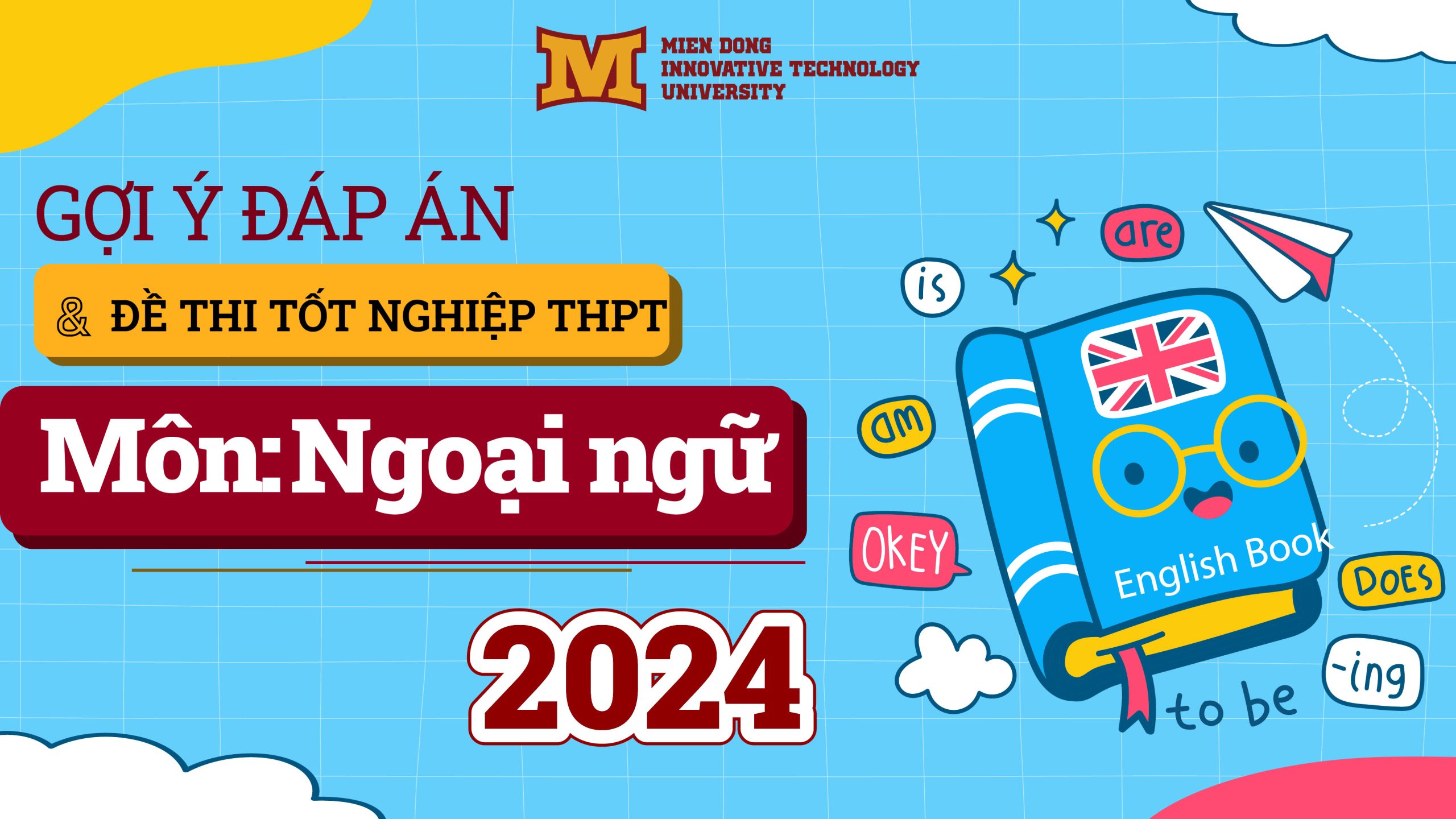 M
MIEN DONG
INNOVATIVE TECHNOLOGY
UNIVERSITY

GỢI Ý ĐÁP ÁN

& ĐỀ THI TỐT NGHIỆP THPT

Môn: Ngoại ngữ

2024

is
are
am
OKEY
English Book
DOES
-ing
to be